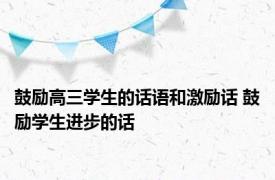 鼓励高三学生的话语和激励话 鼓励学生进步的话